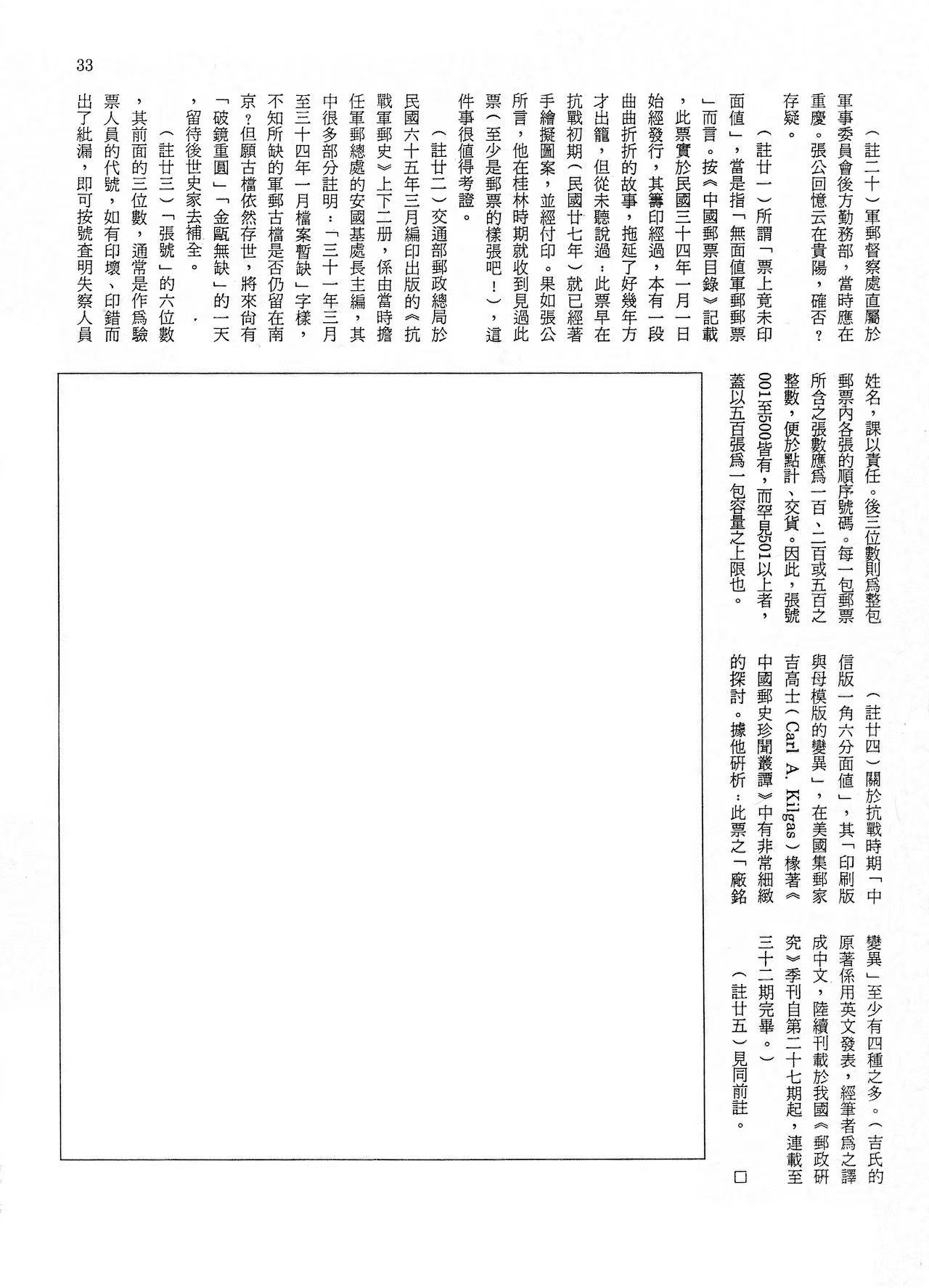 33

（註二十）軍郵督察處直屬於軍事委員會後方勤務部，當時應在重慶。張公回憶云在貴陽，確否？存疑。

（註廿一）所謂「票上竟未印面值」，當是指「無面值軍郵郵票」而言。按《中國郵票目錄》記載，此票實於民國三十四年一月一日始經發行，其籌印經過，本有一段曲曲折折的故事，拖延了好幾年方才出籠，但從未聽說過：此票早在抗戰初期（民國廿七年）就已經著手繪擬圖案，並經付印。果如張公所言，他在桂林時期就收到見過此票（至少是郵票的樣張吧！），這件事很值得考證。

（註廿二）交通部郵政總局於民國六十五年三月編印出版的《抗戰軍郵史》上下二册，係由當時擔任軍郵總處的安國基處長主編，其中很多部分註明：「三十一年三月至三十四年一月檔案暫缺」字樣，不知所缺的軍郵古檔是否仍留在南京？但願古檔依然存世，將來尚有「破鏡重圓」「金甌無缺」的一天，留待後世史家去補全。

（註廿三）「張號」的六位數，其前面的三位數，通常是作爲驗票人員的代號，如有印壞、印錯而出了紕漏，即可按號查明失察人員姓名，課以責任。後三位數則爲整包郵票內各張的順序號碼。每一包郵票所含之張數應爲一百、二百或五百之整數，便於點計、交貨。因此，張號001至500皆有，而罕見501以上者，蓋以五百張爲一包容量之上限也。

（註廿四）關於抗戰時期「中信版一角六分面值」，其「印刷版與母模版的變異」，在美國集郵家吉高士（Carl A. Kilgas）椽著《中國郵史珍聞叢譚》中有非常細緻的探討。據他研析：此票之「廠銘變異」至少有四種之多。（吉氏的原著係用英文發表，經筆者爲之譯成中文，陸續刊載於我國《郵政研究》季刊自第二十七期起，連載至三十二期完畢。）

（註廿五）見同前註。 □